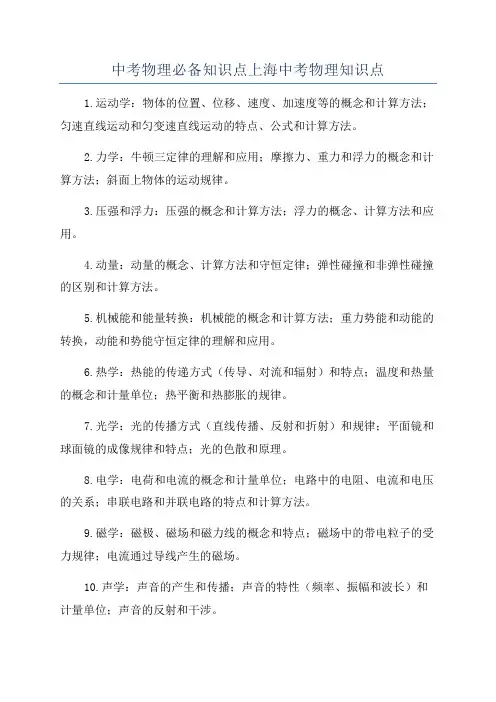 中考物理必备知识点上海中考物理知识点

1.运动学：物体的位置、位移、速度、加速度等的概念和计算方法；匀速直线运动和匀变速直线运动的特点、公式和计算方法。

2.力学：牛顿三定律的理解和应用；摩擦力、重力和浮力的概念和计算方法；斜面上物体的运动规律。

3.压强和浮力：压强的概念和计算方法；浮力的概念、计算方法和应用。

4.动量：动量的概念、计算方法和守恒定律；弹性碰撞和非弹性碰撞的区别和计算方法。

5.机械能和能量转换：机械能的概念和计算方法；重力势能和动能的转换，动能和势能守恒定律的理解和应用。

6.热学：热能的传递方式（传导、对流和辐射）和特点；温度和热量的概念和计量单位；热平衡和热膨胀的规律。

7.光学：光的传播方式（直线传播、反射和折射）和规律；平面镜和球面镜的成像规律和特点；光的色散和原理。

8.电学：电荷和电流的概念和计量单位；电路中的电阻、电流和电压的关系；串联电路和并联电路的特点和计算方法。

9.磁学：磁极、磁场和磁力线的概念和特点；磁场中的带电粒子的受力规律；电流通过导线产生的磁场。

10.声学：声音的产生和传播；声音的特性（频率、振幅和波长）和计量单位；声音的反射和干涉。